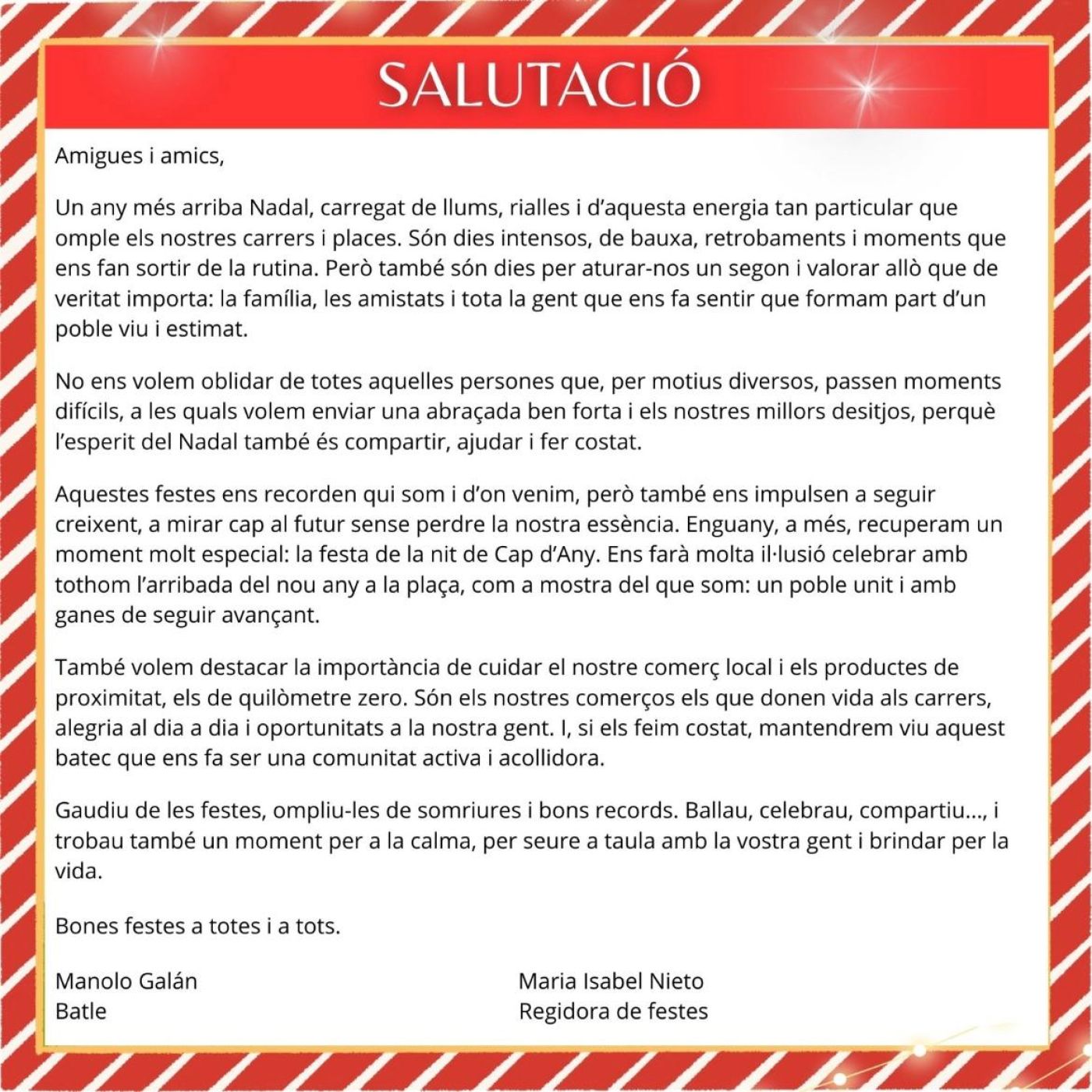 SALUTACIÓ

Amigues i amics,

Un any més arriba Nadal, carregat de llums, rialles i d'aquesta energia tan particular que omple els nostres carrers i places. Són dies intensos, de bauxa, retrobaments i moments que ens fan sortir de la rutina. Però també són dies per aturar-nos un segon i valorar allò que de veritat importa: la família, les amistats i tota la gent que ens fa sentir que formam part d'un poble viu i estimat.

No ens volem oblidar de totes aquelles persones que, per motius diversos, passen moments difícils, a les quals volem enviar una abraçada ben forta i els nostres millors desitjos, perquè l'esperit del Nadal també és compartir, ajudar i fer costat.

Aquestes festes ens recorden qui som i d'on venim, però també ens impulsen a seguir creixent, a mirar cap al futur sense perdre la nostra essència. Enguany, a més, recuperam un moment molt especial: la festa de la nit de Cap d'Any. Ens farà molta il·lusió celebrar amb tothom l'arribada del nou any a la plaça, com a mostra del que som: un poble unit i amb ganes de seguir avançant.

També volem destacar la importància de cuidar el nostre comerç local i els productes de proximitat, els de quilòmetre zero. Són els nostres comerços els que donen vida als carrers, alegria al dia a dia i oportunitats a la nostra gent. I, si els feim costat, mantendrem viu aquest batec que ens fa ser una comunitat activa i acollidora.

Gaudiu de les festes, ompliu-les de somriures i bons records. Ballau, celebrau, compartiu..., i trobau també un moment per a la calma, per seure a taula amb la vostra gent i brindar per la vida.

Bones festes a totes i a tots.

Manolo Galán
Batle

Maria Isabel Nieto
Regidora de festes